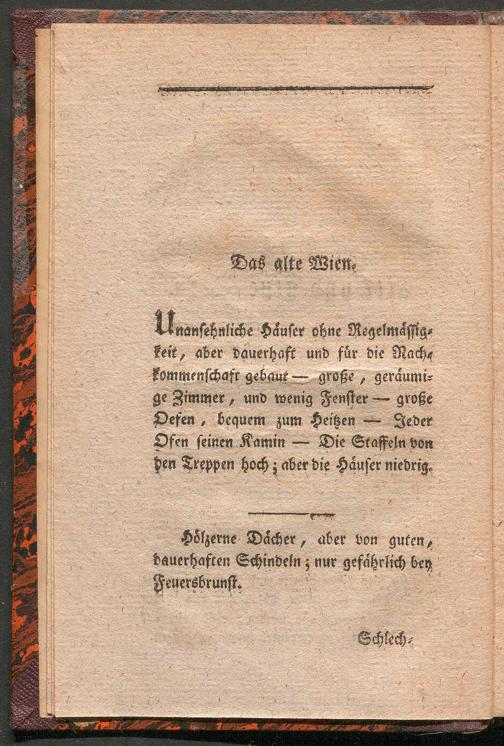 Das alte Wien.

Unansehnliche Häuser ohne Regelmässigkeit, aber dauerhaft und für die Nachkommenschaft gebaut — große, geräumige Zimmer, und wenig Fenster — große Oefen, bequem zum Heitzen — Jeder Ofen seinen Kamin — Die Staffeln von den Treppen hoch; aber die Häuser niedrig.

Hölzerne Dächer, aber von guten, dauerhaften Schindeln; nur gefährlich bey Feuersbrunst.

Schlech-